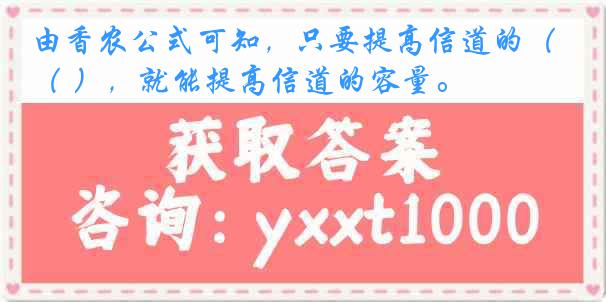 由香农公式可知，只要提高信道的（ （ ），就能提高信道的容量。

获取答案

咨询：yxxt1000